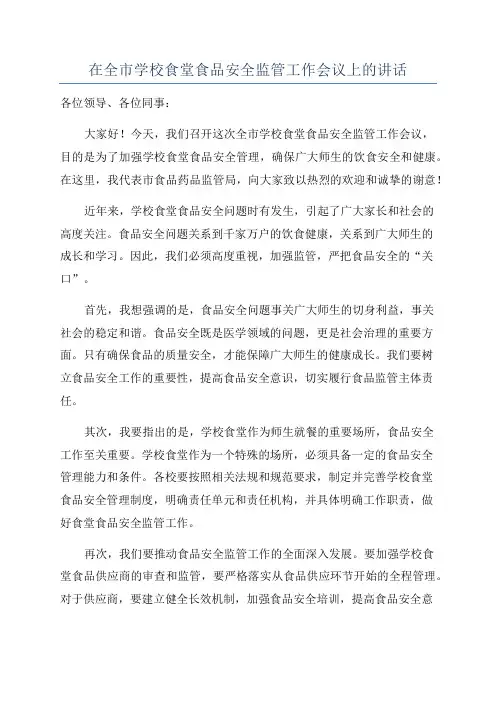 在全市学校食堂食品安全监管工作会议上的讲话

各位领导、各位同事：

大家好！今天，我们召开这次全市学校食堂食品安全监管工作会议，目的是为了加强学校食堂食品安全管理，确保广大师生的饮食安全和健康。在这里，我代表市食品药品监管局，向大家致以热烈的欢迎和诚挚的谢意！

近年来，学校食堂食品安全问题时有发生，引起了广大家长和社会的高度关注。食品安全问题关系到千家万户的饮食健康，关系到广大师生的成长和学习。因此，我们必须高度重视，加强监管，严把食品安全的“关口”。

首先，我想强调的是，食品安全问题事关广大师生的切身利益，事关社会的稳定和谐。食品安全既是医学领域的问题，更是社会治理的重要方面。只有确保食品的质量安全，才能保障广大师生的健康成长。我们要树立食品安全工作的重要性，提高食品安全意识，切实履行食品监管主体责任。

其次，我要指出的是，学校食堂作为师生就餐的重要场所，食品安全工作至关重要。学校食堂作为一个特殊的场所，必须具备一定的食品安全管理能力和条件。各校要按照相关法规和规范要求，制定并完善学校食堂食品安全管理制度，明确责任单元和责任机构，并具体明确工作职责，做好食堂食品安全监管工作。

再次，我们要推动食品安全监管工作的全面深入发展。要加强学校食堂食品供应商的审查和监管，要严格落实从食品供应环节开始的全程管理。对于供应商，要建立健全长效机制，加强食品安全培训，提高食品安全意